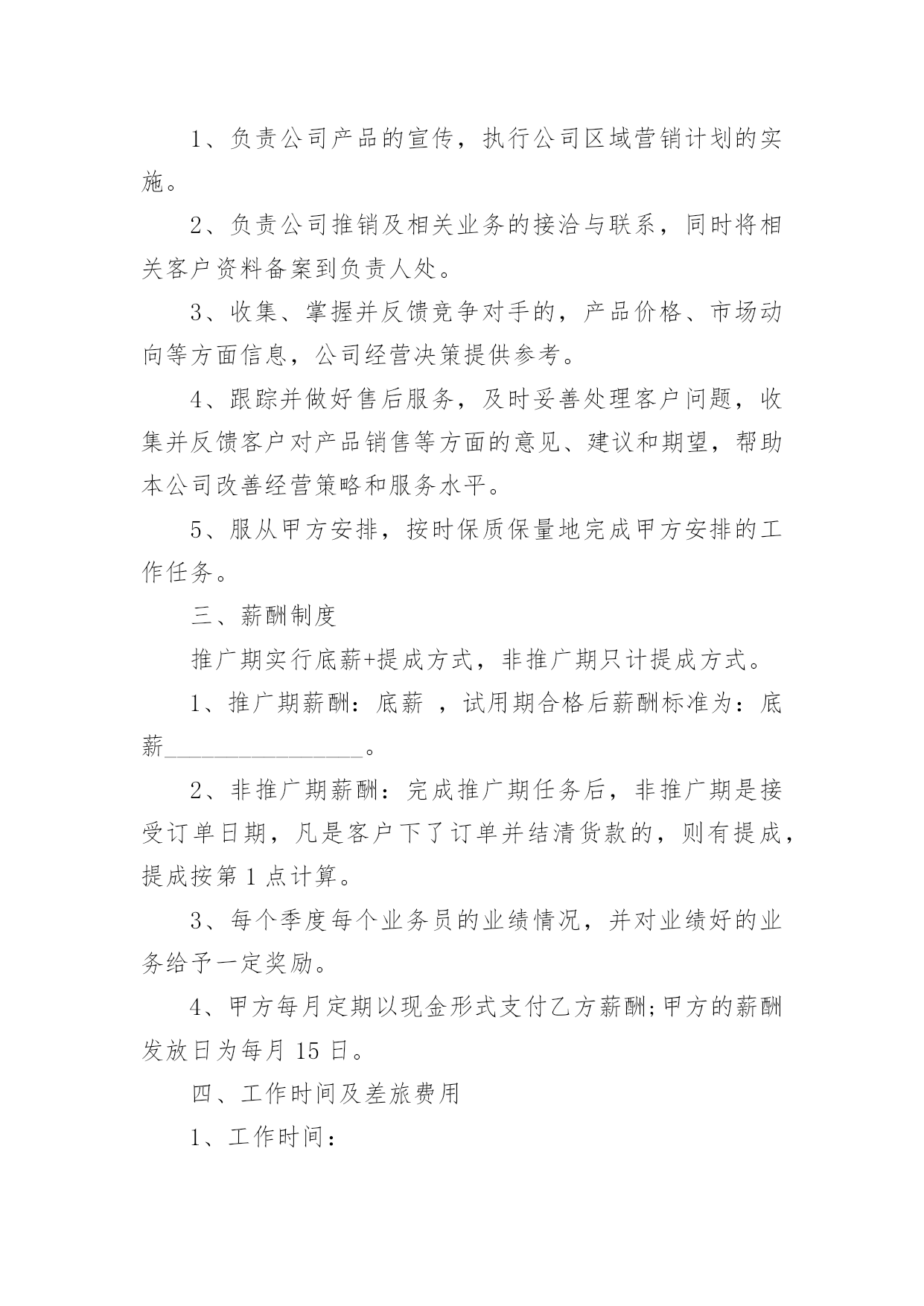 1、负责公司产品的宣传，执行公司区域营销计划的实施。

2、负责公司推销及相关业务的接洽与联系，同时将相关客户资料备案到负责人处。

3、收集、掌握并反馈竞争对手的，产品价格、市场动向等方面信息，公司经营决策提供参考。

4、跟踪并做好售后服务，及时妥善处理客户问题，收集并反馈客户对产品销售等方面的意见、建议和期望，帮助本公司改善经营策略和服务水平。

5、服从甲方安排，按时保质保量地完成甲方安排的工作任务。

三、薪酬制度

推广期实行底薪+提成方式，非推广期只计提成方式。

1、推广期薪酬：底薪 ，试用期合格后薪酬标准为：底薪________________。

2、非推广期薪酬：完成推广期任务后，非推广期是接受订单日期，凡是客户下了订单并结清货款的，则有提成，提成按第 1 点计算。

3、每个季度每个业务员的业绩情况，并对业绩好的业务给予一定奖励。

4、甲方每月定期以现金形式支付乙方薪酬;甲方的薪酬发放日为每月 15 日。

四、工作时间及差旅费用

1、工作时间：